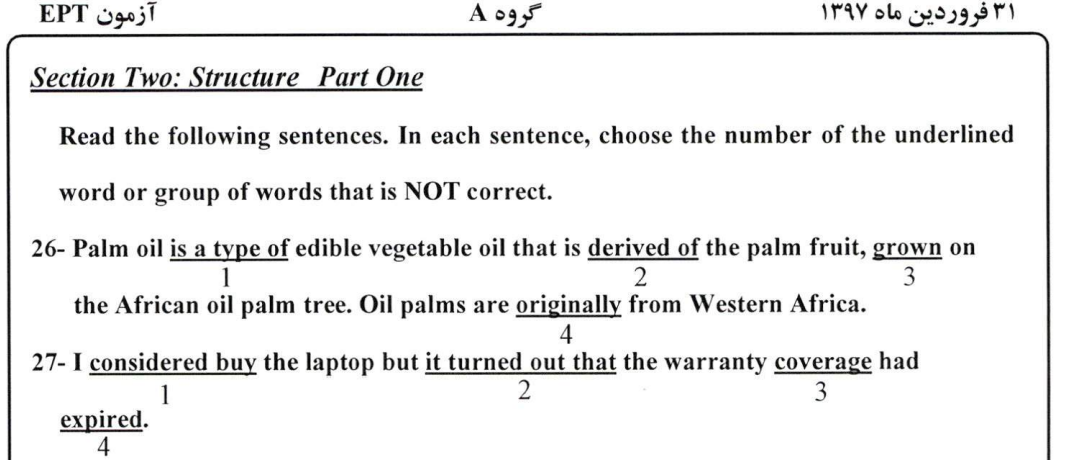 ۳۱ فروردین ماه ۱۳۹۷ گروه A آزمون EPT

Section Two: Structure Part One

Read the following sentences. In each sentence, choose the number of the underlined word or group of words that is NOT correct.

26- Palm oil is a type of edible vegetable oil that is derived of the palm fruit, grown on the African oil palm tree. Oil palms are originally from Western Africa.
1 2 3 4

27- I considered buy the laptop but it turned out that the warranty coverage had expired.
1 2 3 4